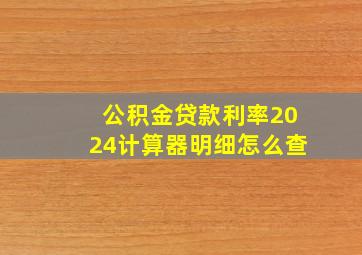 公积金贷款利率2024计算器明细怎么查